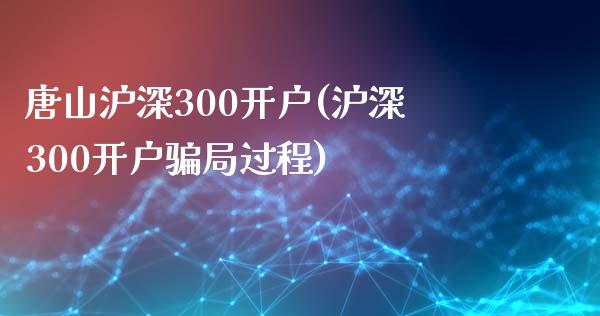 唐山沪深300开户(沪深300开户骗局过程)